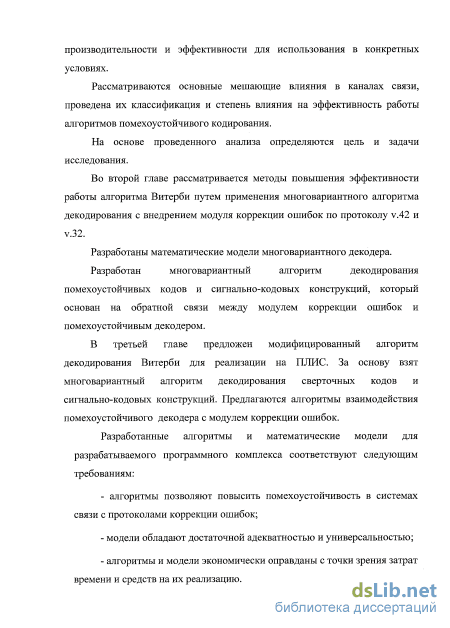 производительности и эффективности для использования в конкретных условиях.

Рассматриваются основные мешающие влияния в каналах связи, проведена их классификация и степень влияния на эффективность работы алгоритмов помехоустойчивого кодирования.

На основе проведенного анализа определяются цель и задачи исследования.

Во второй главе рассматривается методы повышения эффективности работы алгоритма Витерби путем применения многовариантного алгоритма декодирования с внедрением модуля коррекции ошибок по протоколу v.42 и v.32.

Разработаны математические модели многовариантного декодера.

Разработан многовариантный алгоритм декодирования помехоустойчивых кодов и сигнально-кодовых конструкций, который основан на обратной связи между модулем коррекции ошибок и помехоустойчивым декодером.

В третьей главе предложен модифицированный алгоритм декодирования Витерби для реализации на ПЛИС. За основу взят многовариантный алгоритм декодирования сверточных кодов и сигнально-кодовых конструкций. Предлагаются алгоритмы взаимодействия помехоустойчивого декодера с модулем коррекции ошибок.

Разработанные алгоритмы и математические модели для разрабатываемого программного комплекса соответствуют следующим требованиям:

- алгоритмы позволяют повысить помехоустойчивость в системах связи с протоколами коррекции ошибок;

- модели обладают достаточной адекватностью и универсальностью;

- алгоритмы и модели экономически оправданы с точки зрения затрат времени и средств на их реализацию.

dsLib.net
библиотека диссертаций